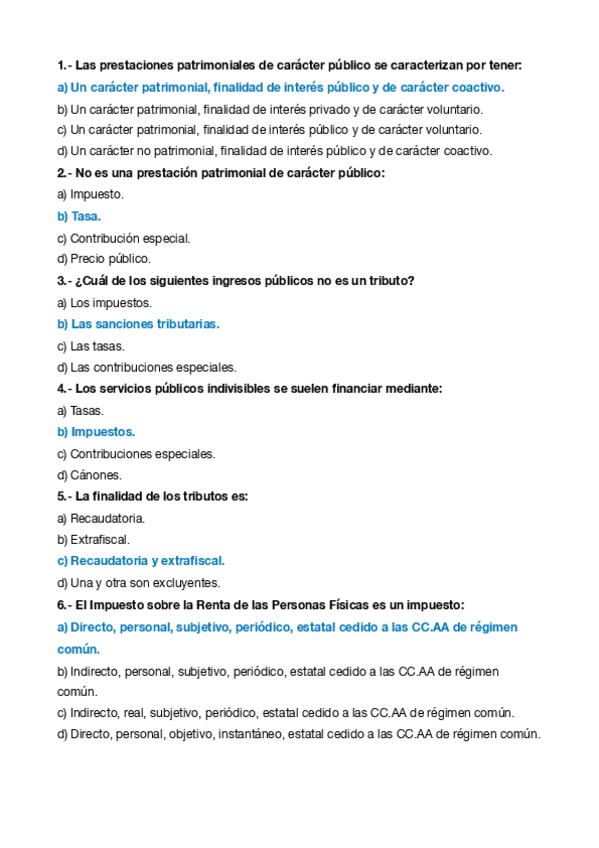 1.- Las prestaciones patrimoniales de carácter público se caracterizan por tener:
a) Un carácter patrimonial, finalidad de interés público y de carácter coactivo.
b) Un carácter patrimonial, finalidad de interés privado y de carácter voluntario.
c) Un carácter patrimonial, finalidad de interés público y de carácter voluntario.
d) Un carácter no patrimonial, finalidad de interés público y de carácter coactivo.
2.- No es una prestación patrimonial de carácter público:
a) Impuesto.
b) Tasa.
c) Contribución especial.
d) Precio público.
3.- ¿Cuál de los siguientes ingresos públicos no es un tributo?
a) Los impuestos.
b) Las sanciones tributarias.
c) Las tasas.
d) Las contribuciones especiales.
4.- Los servicios públicos indivisibles se suelen financiar mediante:
a) Tasas.
b) Impuestos.
c) Contribuciones especiales.
d) Cánones.
5.- La finalidad de los tributos es:
a) Recaudatoria.
b) Extrafiscal.
c) Recaudatoria y extrafiscal.
d) Una y otra son excluyentes.
6.- El Impuesto sobre la Renta de las Personas Físicas es un impuesto:
a) Directo, personal, subjetivo, periódico, estatal cedido a las CC.AA de régimen común.
b) Indirecto, personal, subjetivo, periódico, estatal cedido a las CC.AA de régimen común.
c) Indirecto, real, subjetivo, periódico, estatal cedido a las CC.AA de régimen común.
d) Directo, personal, objetivo, instantáneo, estatal cedido a las CC.AA de régimen común.